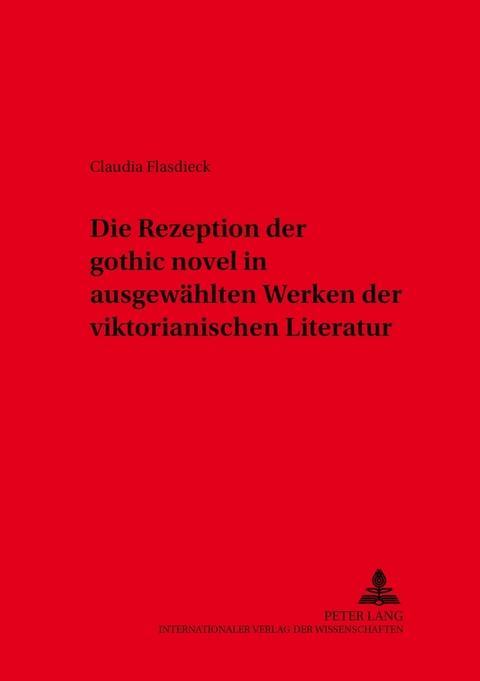 Claudia Flasdieck

Die Rezeption der gothic novel in ausgewählten Werken der viktorianischen Literatur

PETER LANG
INTERNATIONALER VERLAG DER WISSENSCHAFTEN